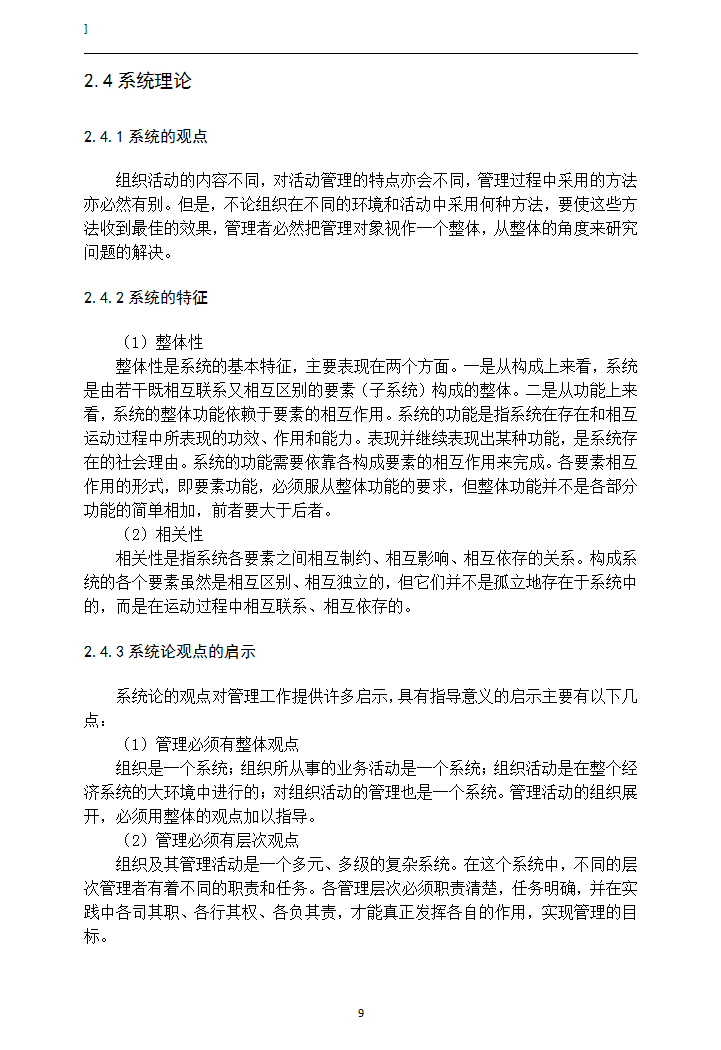 ]

2.4 系统理论

2.4.1 系统的观点

组织活动的内容不同，对活动管理的特点亦会不同，管理过程中采用的方法亦必然有别。但是，不论组织在不同的环境和活动中采用何种方法，要使这些方法收到最佳的效果，管理者必然把管理对象视作一个整体，从整体的角度来研究问题的解决。

2.4.2 系统的特征

（1）整体性
整体性是系统的基本特征，主要表现在两个方面。一是从构成上来看，系统是由若干既相互联系又相互区别的要素（子系统）构成的整体。二是从功能上来看，系统的整体功能依赖于要素的相互作用。系统的功能是指系统在存在和相互运动过程中所表现的功效、作用和能力。表现并继续表现出某种功能，是系统存在的社会理由。系统的功能需要依靠各构成要素的相互作用来完成。各要素相互作用的形式，即要素功能，必须服从整体功能的要求，但整体功能并不是各部分功能的简单相加，前者要大于后者。
（2）相关性
相关性是指系统各要素之间相互制约、相互影响、相互依存的关系。构成系统的各个要素虽然是相互区别、相互独立的，但它们并不是孤立地存在于系统中的，而是在运动过程中相互联系、相互依存的。

2.4.3 系统论观点的启示

系统论的观点对管理工作提供许多启示，具有指导意义的启示主要有以下几点：
（1）管理必须有整体观点
组织是一个系统；组织所从事的业务活动是一个系统；组织活动是在整个经济系统的大环境中进行的；对组织活动的管理也是一个系统。管理活动的组织展开，必须用整体的观点加以指导。
（2）管理必须有层次观点
组织及其管理活动是一个多元、多级的复杂系统。在这个系统中，不同的层次管理者有着不同的职责和任务。各管理层次必须职责清楚，任务明确，并在实践中各司其职、各行其权、各负其责，才能真正发挥各自的作用，实现管理的目标。

9